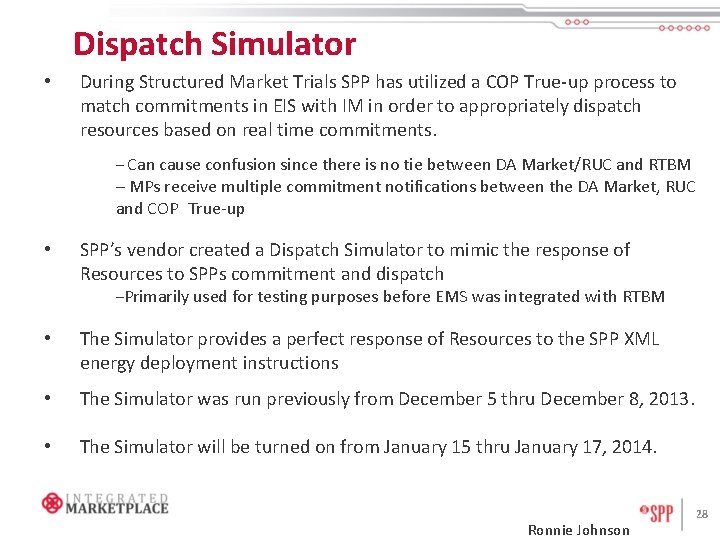 Dispatch Simulator

• During Structured Market Trials SPP has utilized a COP True-up process to match commitments in EIS with IM in order to appropriately dispatch resources based on real time commitments.

– Can cause confusion since there is no tie between DA Market/RUC and RTBM
– MPs receive multiple commitment notifications between the DA Market, RUC and COP True-up

• SPP's vendor created a Dispatch Simulator to mimic the response of Resources to SPPs commitment and dispatch

–Primarily used for testing purposes before EMS was integrated with RTBM

• The Simulator provides a perfect response of Resources to the SPP XML energy deployment instructions

• The Simulator was run previously from December 5 thru December 8, 2013.

• The Simulator will be turned on from January 15 thru January 17, 2014.

INTEGRATED MARKETPLACE

SPP

28

Ronnie Johnson